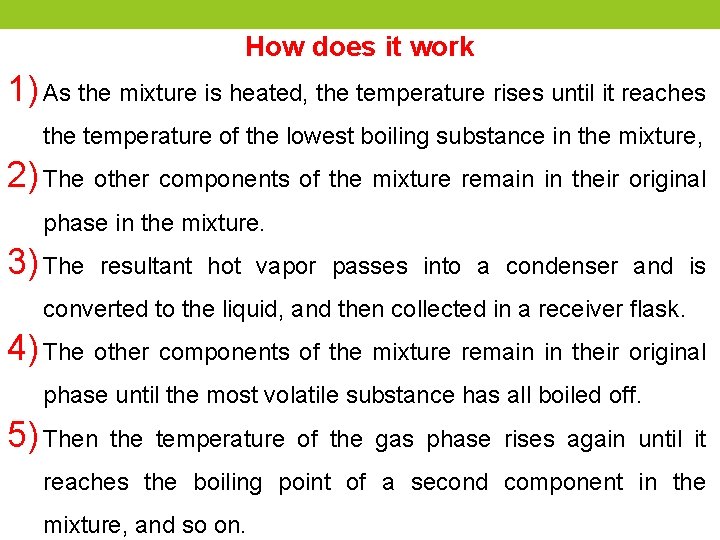 How does it work

1) As the mixture is heated, the temperature rises until it reaches the temperature of the lowest boiling substance in the mixture,

2) The other components of the mixture remain in their original phase in the mixture.

3) The resultant hot vapor passes into a condenser and is converted to the liquid, and then collected in a receiver flask.

4) The other components of the mixture remain in their original phase until the most volatile substance has all boiled off.

5) Then the temperature of the gas phase rises again until it reaches the boiling point of a second component in the mixture, and so on.